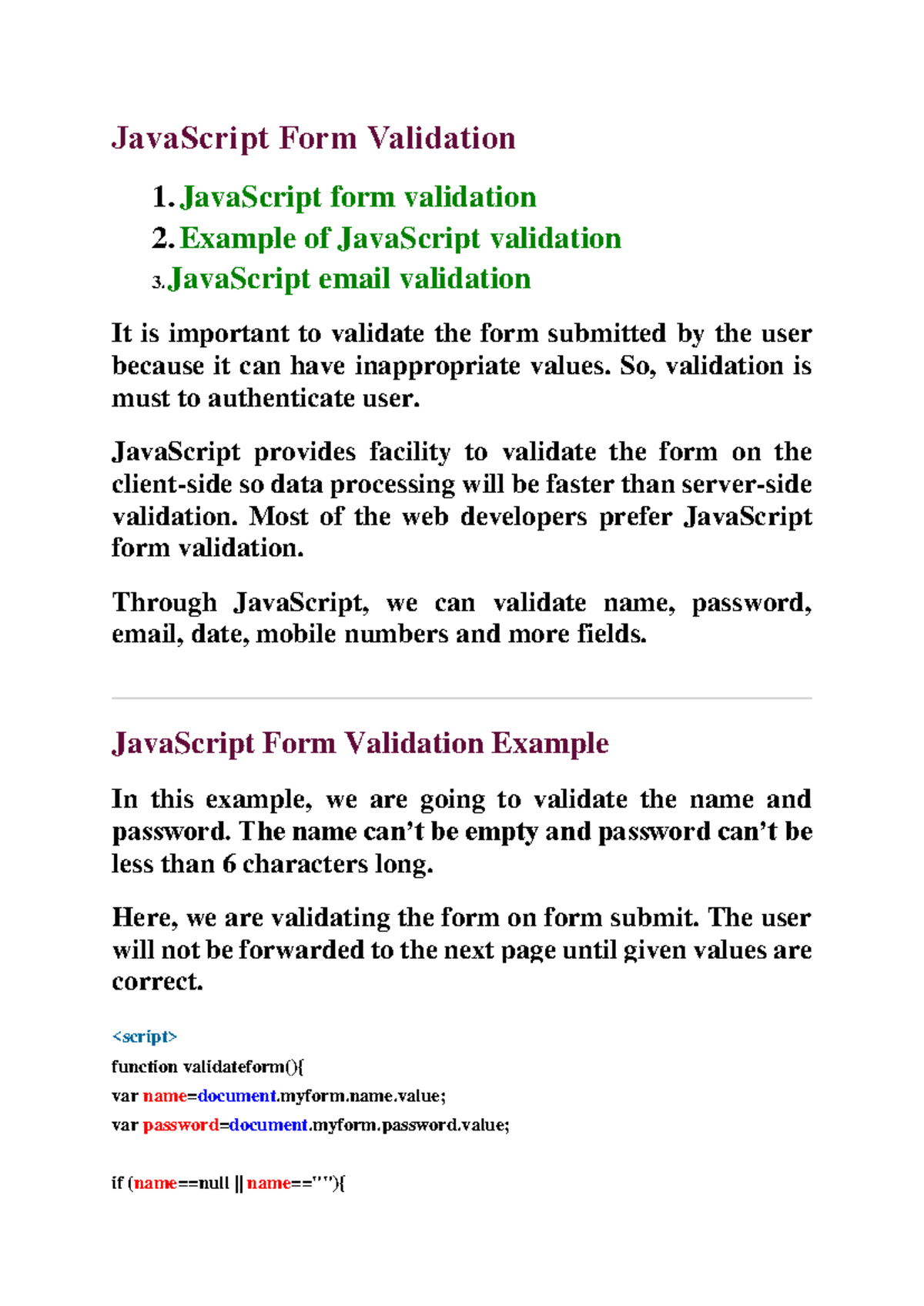 JavaScript Form Validation

1. JavaScript form validation
2. Example of JavaScript validation
3. JavaScript email validation

It is important to validate the form submitted by the user because it can have inappropriate values. So, validation is must to authenticate user.

JavaScript provides facility to validate the form on the client-side so data processing will be faster than server-side validation. Most of the web developers prefer JavaScript form validation.

Through JavaScript, we can validate name, password, email, date, mobile numbers and more fields.

JavaScript Form Validation Example

In this example, we are going to validate the name and password. The name can't be empty and password can't be less than 6 characters long.

Here, we are validating the form on form submit. The user will not be forwarded to the next page until given values are correct.

<script>
function validateform(){
var name=document.myform.name.value;
var password=document.myform.password.value;

if (name==null || name==""){